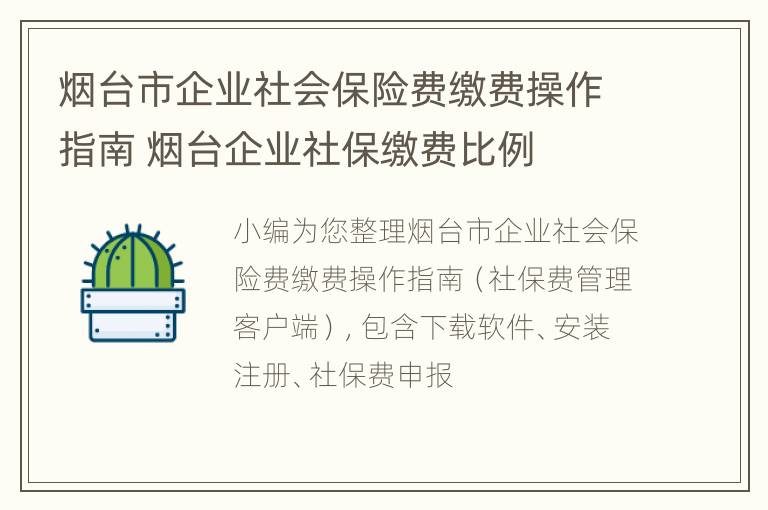 烟台市企业社会保险费缴费操作指南 烟台企业社保缴费比例

小编为您整理烟台市企业社会保险费缴费操作指南（社保费管理客户端）, 包含下载软件、安装注册、社保费申报